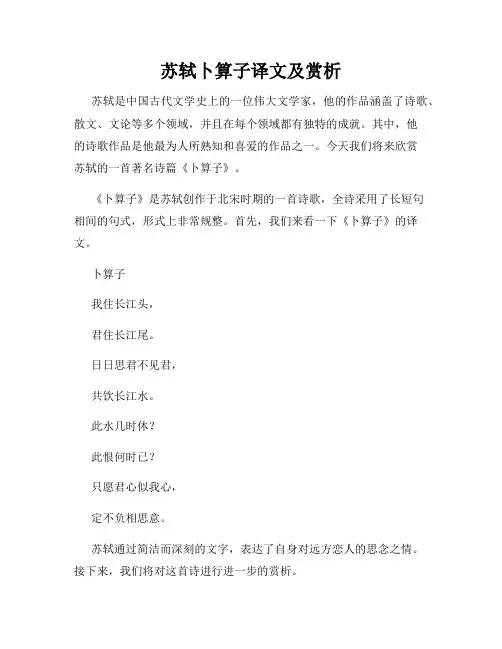 苏轼卜算子译文及赏析

苏轼是中国古代文学史上的一位伟大文学家，他的作品涵盖了诗歌、散文、文论等多个领域，并且在每个领域都有独特的成就。其中，他的诗歌作品是他最为人所熟知和喜爱的作品之一。今天我们将来欣赏苏轼的一首著名诗篇《卜算子》。

《卜算子》是苏轼创作于北宋时期的一首诗歌，全诗采用了长短句相间的句式，形式上非常规整。首先，我们来看一下《卜算子》的译文。

卜算子

我住长江头，

君住长江尾。

日日思君不见君，

共饮长江水。

此水几时休？

此恨何时已？

只愿君心似我心，

定不负相思意。

苏轼通过简洁而深刻的文字，表达了自身对远方恋人的思念之情。接下来，我们将对这首诗进行进一步的赏析。